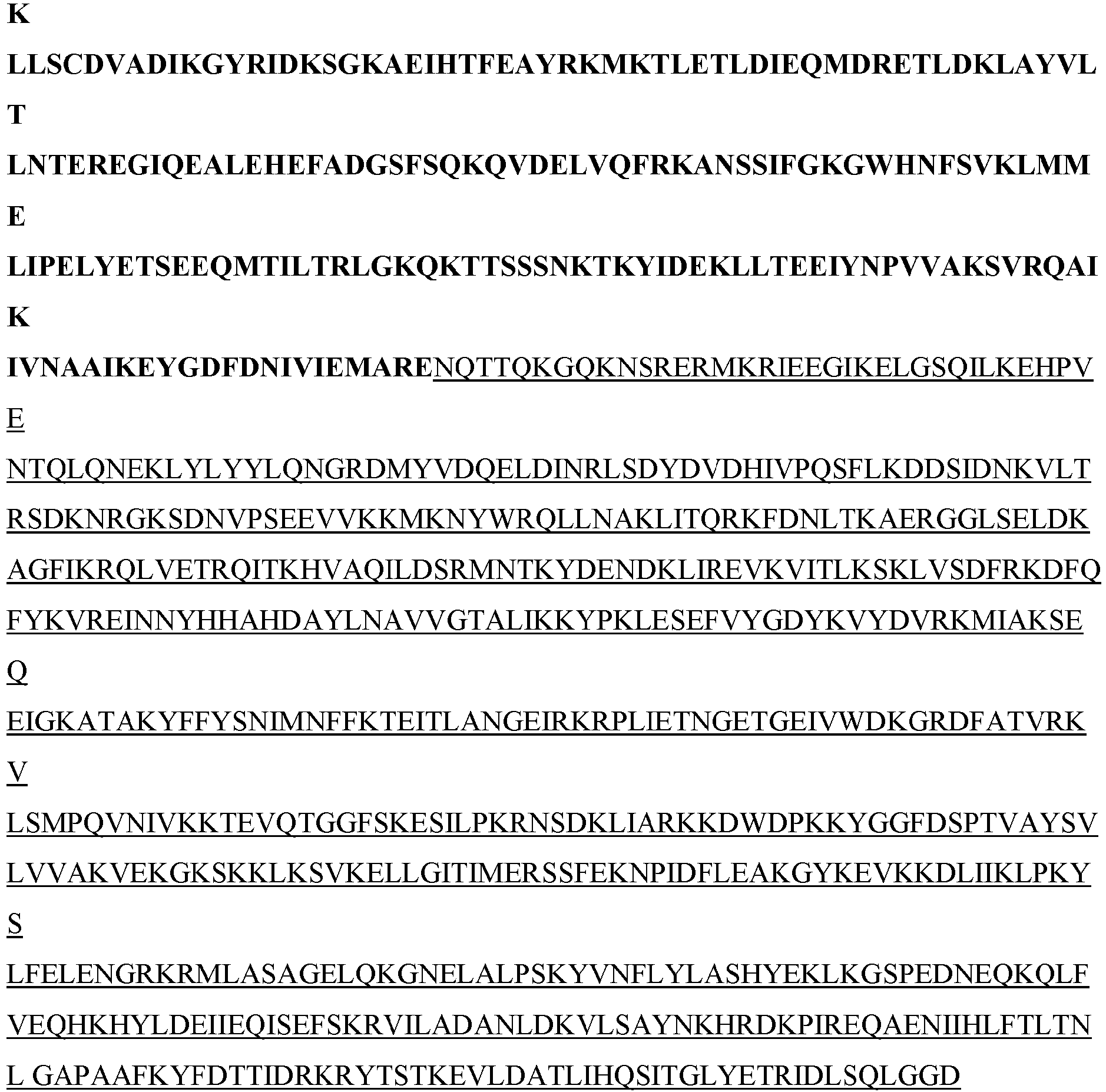 K

LLSCDVADIKGYRIDKSGKAEIHTFEAYRKMKTLETLDIEQMDRETLDKLAYVL

T

LNTEREGIQEALEHEFADGSFSQKQVDELVQFRKANSSIFGKGWHNFSVKLMM

E

LIPELYETSEEQMTILTRLGKQKTTSSSNKTKYIDEKLLTEEIYNPVVAKSVRQAI

K

IVNAAIKEYGDFDNIVIEMARENQTTQKGQKNSRERMKRIEEGIKELGSQILKEHPV

E

NTQLQNEKLYLYYLQNGRDMYVDQELDINRLSDYDVDHIVPQSFLKDDSIDNKVLT

RSDKNRGKSDNVPSEEVVKKMKNYWRQLLNAKLITQRKFDNLTKAERGGLSELDK

AGFIKRQLVETRQITKHVAQILDSRMNTKYDENDKLIREVKVITLKSKLVSDFRKDFQ

FYKVREINNYHHAHDAYLNAVVGTALIKKYPKLESEFVYGDYKVYDVRKMIAKSE

Q

EIGKATAKYFFYSNIMNFFKTEITLANGEIRKRPLIETNGETGEIVWDKGRDFATVRK

V

LSMPQVNIVKKTEVQTGGFSKESILPKRNSDKLIARKKDWDPKKYGGFDSPTVAYSV

LVVAKVEKGKSKKLKSVKELLGITIMERSSFEKNPIDFLEAKGYKEVKKDLIIKLPKY

S

LFELENGRKRMLASAGELQKGNELALPSKYVNFLYLASHYEKLKGSPEDNEQKQLF

VEQHKHYLDEIIEQISEFSKRVILADANLDKVLSAYNKHRDKPIREQAENIIHLFTLTN

L GAPAAFKYFDTTIDRKRYTSTKEVLDATLIHQSITGLYETRIDLSQLGGD